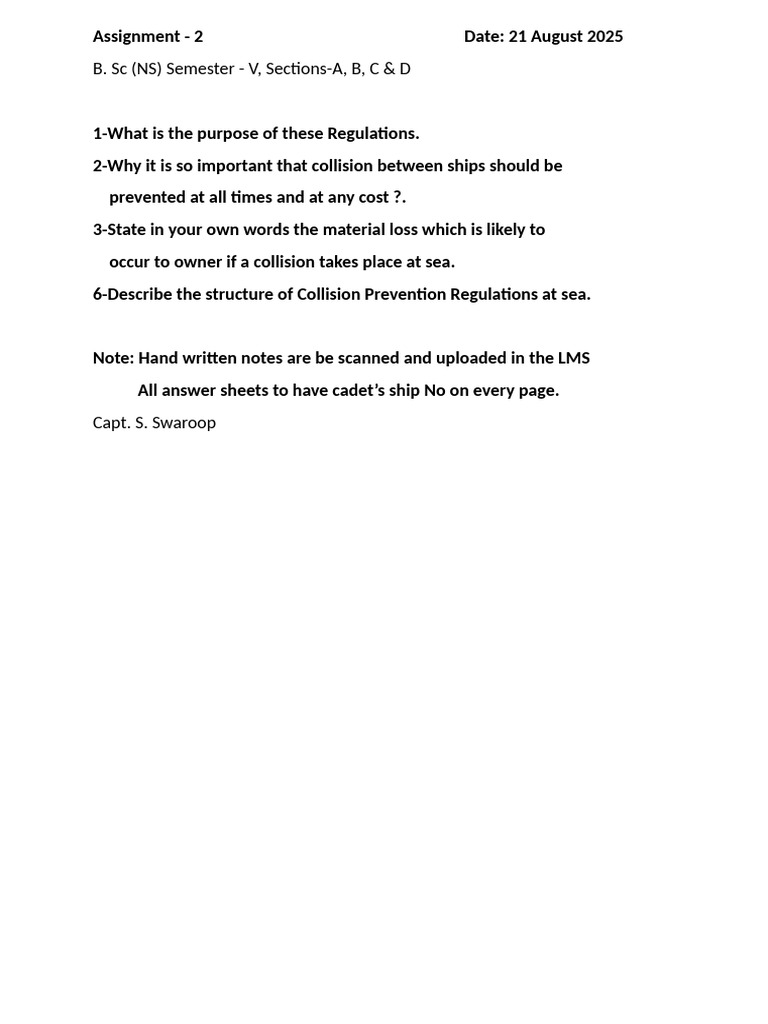 Assignment - 2 Date: 21 August 2025

B. Sc (NS) Semester - V, Sections-A, B, C & D

1-What is the purpose of these Regulations.

2-Why it is so important that collision between ships should be prevented at all times and at any cost ?.

3-State in your own words the material loss which is likely to occur to owner if a collision takes place at sea.

6-Describe the structure of Collision Prevention Regulations at sea.

Note: Hand written notes are be scanned and uploaded in the LMS

All answer sheets to have cadet's ship No on every page.

Capt. S. Swaroop